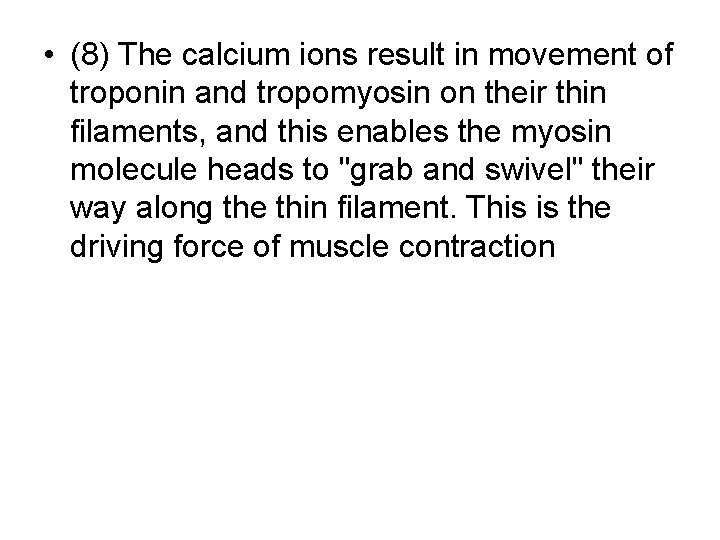 • (8) The calcium ions result in movement of troponin and tropomyosin on their thin filaments, and this enables the myosin molecule heads to "grab and swivel" their way along the thin filament. This is the driving force of muscle contraction